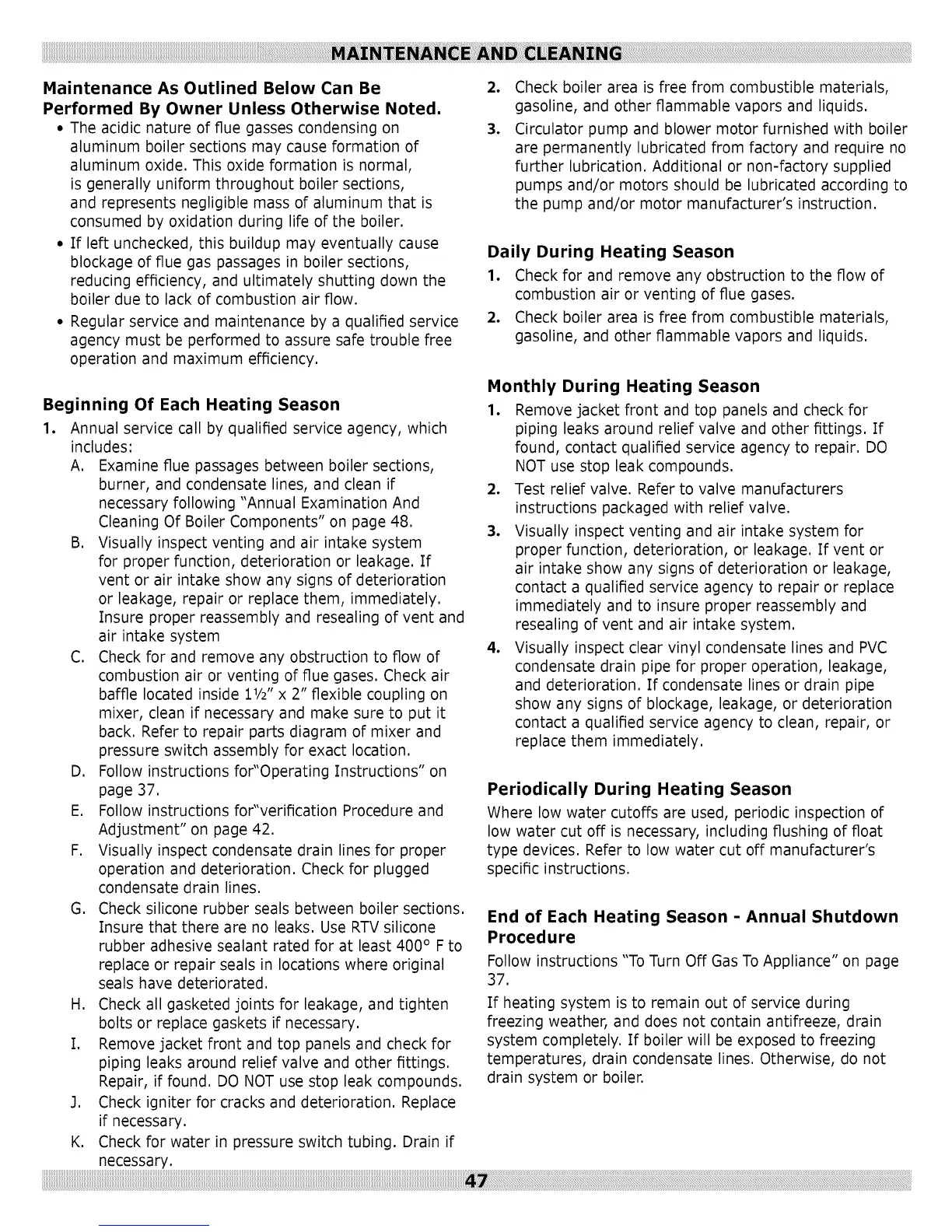 MAINTENANCE AND CLEANING

Maintenance As Outlined Below Can Be Performed By Owner Unless Otherwise Noted.

• The acidic nature of flue gasses condensing on aluminum boiler sections may cause formation of aluminum oxide. This oxide formation is normal, is generally uniform throughout boiler sections, and represents negligible mass of aluminum that is consumed by oxidation during life of the boiler.
• If left unchecked, this buildup may eventually cause blockage of flue gas passages in boiler sections, reducing efficiency, and ultimately shutting down the boiler due to lack of combustion air flow.
• Regular service and maintenance by a qualified service agency must be performed to assure safe trouble free operation and maximum efficiency.

Beginning Of Each Heating Season

1. Annual service call by qualified service agency, which includes:
A. Examine flue passages between boiler sections, burner, and condensate lines, and clean if necessary following "Annual Examination And Cleaning Of Boiler Components" on page 48.
B. Visually inspect venting and air intake system for proper function, deterioration or leakage. If vent or air intake show any signs of deterioration or leakage, repair or replace them, immediately. Insure proper reassembly and resealing of vent and air intake system
C. Check for and remove any obstruction to flow of combustion air or venting of flue gases. Check air baffle located inside 1½" x 2" flexible coupling on mixer, clean if necessary and make sure to put it back. Refer to repair parts diagram of mixer and pressure switch assembly for exact location.
D. Follow instructions for"Operating Instructions" on page 37.
E. Follow instructions for"verification Procedure and Adjustment" on page 42.
F. Visually inspect condensate drain lines for proper operation and deterioration. Check for plugged condensate drain lines.
G. Check silicone rubber seals between boiler sections. Insure that there are no leaks. Use RTV silicone rubber adhesive sealant rated for at least 400° F to replace or repair seals in locations where original seals have deteriorated.
H. Check all gasketed joints for leakage, and tighten bolts or replace gaskets if necessary.
I. Remove jacket front and top panels and check for piping leaks around relief valve and other fittings. Repair, if found. DO NOT use stop leak compounds.
J. Check igniter for cracks and deterioration. Replace if necessary.
K. Check for water in pressure switch tubing. Drain if necessary.

2. Check boiler area is free from combustible materials, gasoline, and other flammable vapors and liquids.
3. Circulator pump and blower motor furnished with boiler are permanently lubricated from factory and require no further lubrication. Additional or non-factory supplied pumps and/or motors should be lubricated according to the pump and/or motor manufacturer's instruction.

Daily During Heating Season

1. Check for and remove any obstruction to the flow of combustion air or venting of flue gases.
2. Check boiler area is free from combustible materials, gasoline, and other flammable vapors and liquids.

Monthly During Heating Season

1. Remove jacket front and top panels and check for piping leaks around relief valve and other fittings. If found, contact qualified service agency to repair. DO NOT use stop leak compounds.
2. Test relief valve. Refer to valve manufacturers instructions packaged with relief valve.
3. Visually inspect venting and air intake system for proper function, deterioration, or leakage. If vent or air intake show any signs of deterioration or leakage, contact a qualified service agency to repair or replace immediately and to insure proper reassembly and resealing of vent and air intake system.
4. Visually inspect clear vinyl condensate lines and PVC condensate drain pipe for proper operation, leakage, and deterioration. If condensate lines or drain pipe show any signs of blockage, leakage, or deterioration contact a qualified service agency to clean, repair, or replace them immediately.

Periodically During Heating Season

Where low water cutoffs are used, periodic inspection of low water cut off is necessary, including flushing of float type devices. Refer to low water cut off manufacturer's specific instructions.

End of Each Heating Season - Annual Shutdown Procedure

Follow instructions "To Turn Off Gas To Appliance" on page 37.

If heating system is to remain out of service during freezing weather, and does not contain antifreeze, drain system completely. If boiler will be exposed to freezing temperatures, drain condensate lines. Otherwise, do not drain system or boiler.

47